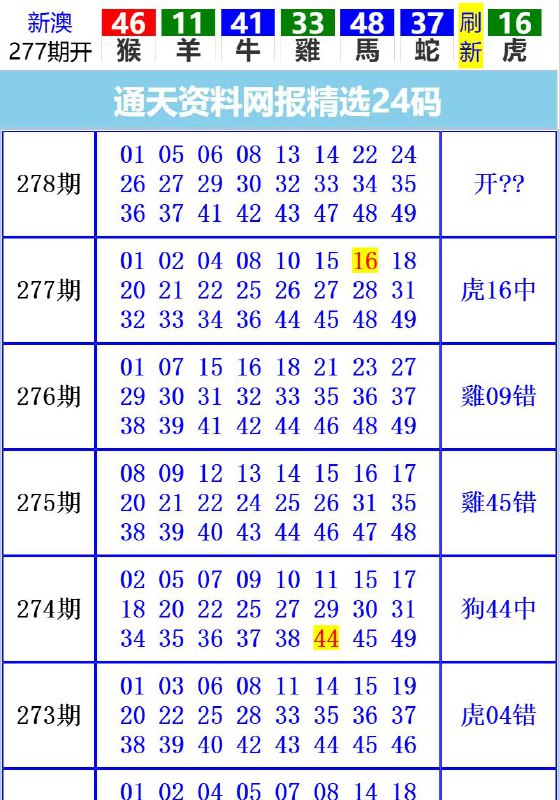 新澳 277期开 46 猴 11 羊 41 牛 33 雞 48 馬 37 蛇 刷新 16 虎

通天资料网报精选24码

| 278期 | 01 05 06 08 13 14 22 24 26 27 29 30 32 33 34 35 36 37 41 42 43 47 48 49 | 开?? |
|---|---|---|
| 277期 | 01 02 04 08 10 15 16 18 20 21 22 25 26 27 28 31 32 33 34 36 44 45 48 49 | 虎16中 |
| 276期 | 01 07 15 16 18 21 23 27 29 30 31 32 33 35 36 37 38 39 41 42 44 46 48 49 | 雞09错 |
| 275期 | 08 09 12 13 14 15 16 17 20 21 22 24 25 26 31 35 38 39 40 43 44 46 47 48 | 雞45错 |
| 274期 | 02 05 07 09 10 11 15 17 18 20 22 25 27 29 30 31 34 35 36 37 38 44 45 49 | 狗44中 |
| 273期 | 01 03 06 08 11 14 15 19 20 22 25 28 33 35 36 37 38 39 40 42 43 44 45 46 | 虎04错 |
| | 01 02 04 05 07 08 14 18 | |